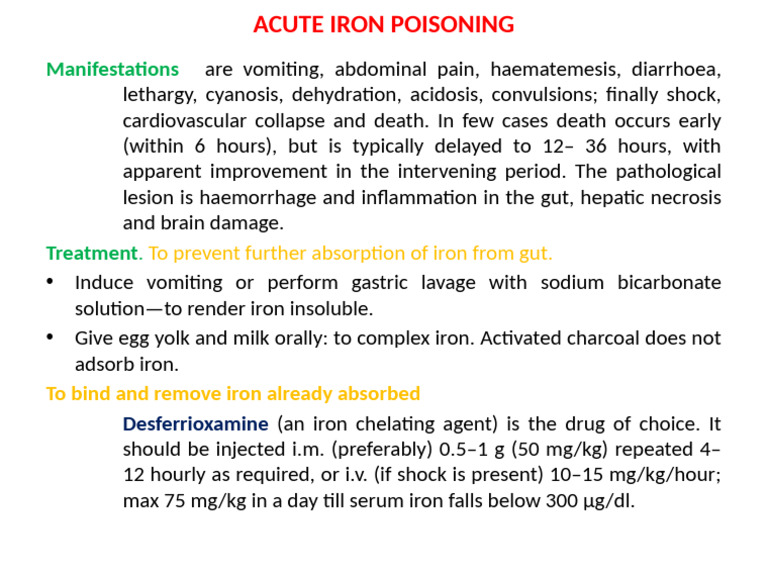 ACUTE IRON POISONING

Manifestations are vomiting, abdominal pain, haematemesis, diarrhoea, lethargy, cyanosis, dehydration, acidosis, convulsions; finally shock, cardiovascular collapse and death. In few cases death occurs early (within 6 hours), but is typically delayed to 12– 36 hours, with apparent improvement in the intervening period. The pathological lesion is haemorrhage and inflammation in the gut, hepatic necrosis and brain damage.

Treatment. To prevent further absorption of iron from gut.

• Induce vomiting or perform gastric lavage with sodium bicarbonate solution—to render iron insoluble.
• Give egg yolk and milk orally: to complex iron. Activated charcoal does not adsorb iron.

To bind and remove iron already absorbed

Desferrioxamine (an iron chelating agent) is the drug of choice. It should be injected i.m. (preferably) 0.5–1 g (50 mg/kg) repeated 4–12 hourly as required, or i.v. (if shock is present) 10–15 mg/kg/hour; max 75 mg/kg in a day till serum iron falls below 300 μg/dl.